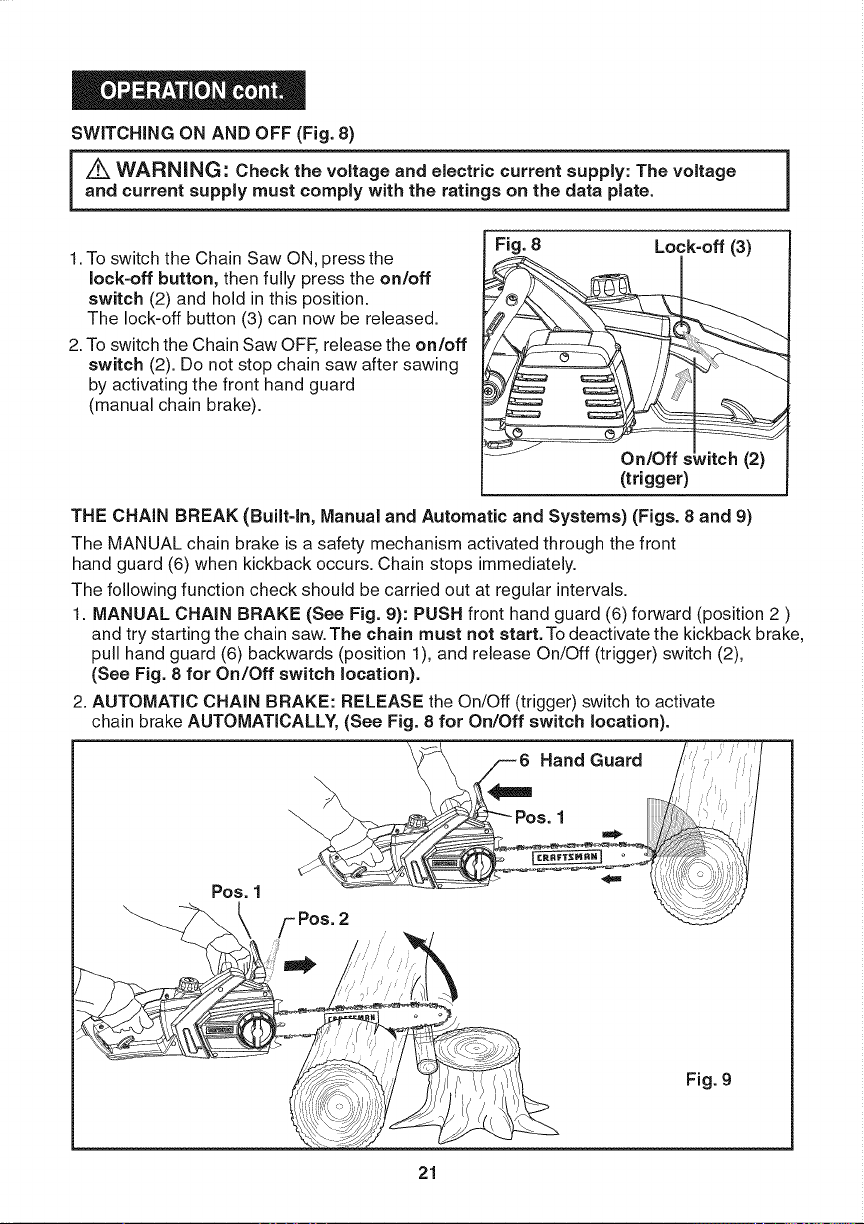 OPERATION cont.

SWITCHING ON AND OFF (Fig. 8)

⚠ WARNING: Check the voltage and electric current supply: The voltage and current supply must comply with the ratings on the data plate.

1. To switch the Chain Saw ON, press the lock-off button, then fully press the on/off switch (2) and hold in this position. The lock-off button (3) can now be released.

2. To switch the Chain Saw OFF, release the on/off switch (2). Do not stop chain saw after sawing by activating the front hand guard (manual chain brake).

Fig. 8

Lock-off (3)

On/Off switch (2) (trigger)

THE CHAIN BREAK (Built-In, Manual and Automatic and Systems) (Figs. 8 and 9)

The MANUAL chain brake is a safety mechanism activated through the front hand guard (6) when kickback occurs. Chain stops immediately.

The following function check should be carried out at regular intervals.

1. MANUAL CHAIN BRAKE (See Fig. 9): PUSH front hand guard (6) forward (position 2 ) and try starting the chain saw. The chain must not start. To deactivate the kickback brake, pull hand guard (6) backwards (position 1), and release On/Off (trigger) switch (2), (See Fig. 8 for On/Off switch location).

2. AUTOMATIC CHAIN BRAKE: RELEASE the On/Off (trigger) switch to activate chain brake AUTOMATICALLY, (See Fig. 8 for On/Off switch location).

6 Hand Guard

Pos. 1

CRAFTSMAN

Pos. 1

Pos. 2

Fig. 9

21